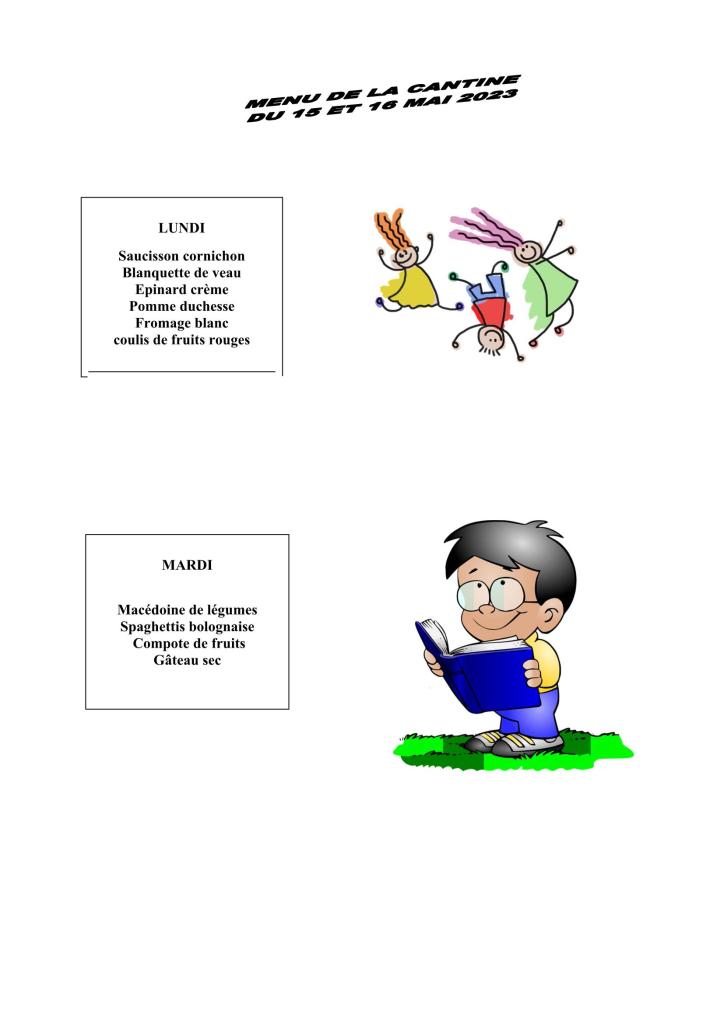 MENU DE LA CANTINE
DU 15 ET 16 MAI 2023

LUNDI

Saucisson cornichon
Blanquette de veau
Epinard crème
Pomme duchesse
Fromage blanc
coulis de fruits rouges

MARDI

Macédoine de légumes
Spaghettis bolognaise
Compote de fruits
Gâteau sec